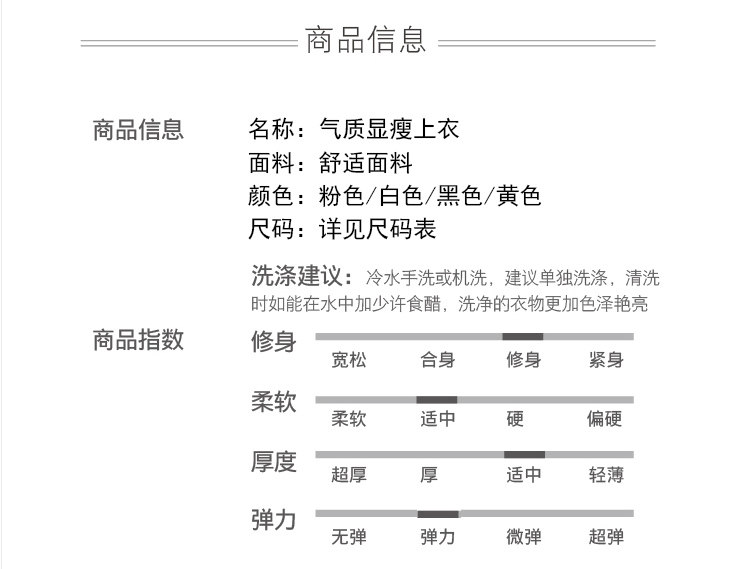 商品信息

商品信息

名称：气质显瘦上衣
面料：舒适面料
颜色：粉色/白色/黑色/黄色
尺码：详见尺码表

洗涤建议：冷水手洗或机洗，建议单独洗涤，清洗时如能在水中加少许食醋，洗净的衣物更加色泽艳亮

商品指数

修身
宽松 合身 修身 紧身

柔软
柔软 适中 硬 偏硬

厚度
超厚 厚 适中 轻薄

弹力
无弹 弹力 微弹 超弹